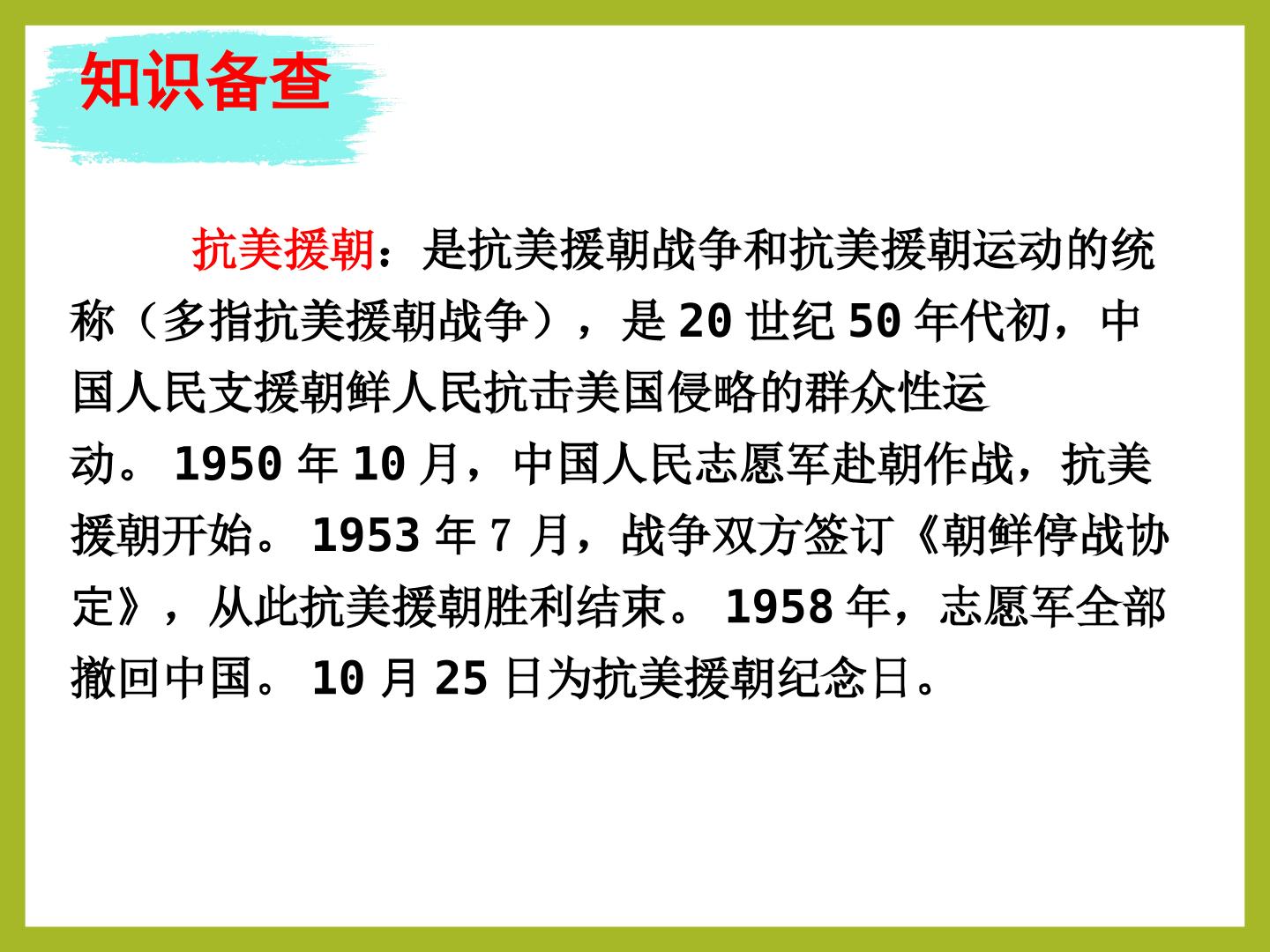 知识备查

抗美援朝：是抗美援朝战争和抗美援朝运动的统称（多指抗美援朝战争），是20世纪50年代初，中国人民支援朝鲜人民抗击美国侵略的群众性运动。1950年10月，中国人民志愿军赴朝作战，抗美援朝开始。1953年7月，战争双方签订《朝鲜停战协定》，从此抗美援朝胜利结束。1958年，志愿军全部撤回中国。10月25日为抗美援朝纪念日。